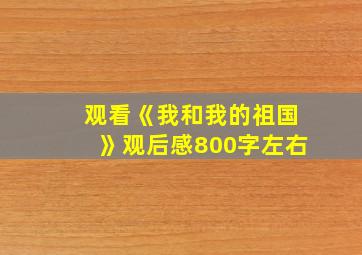 观看《我和我的祖国》观后感800字左右